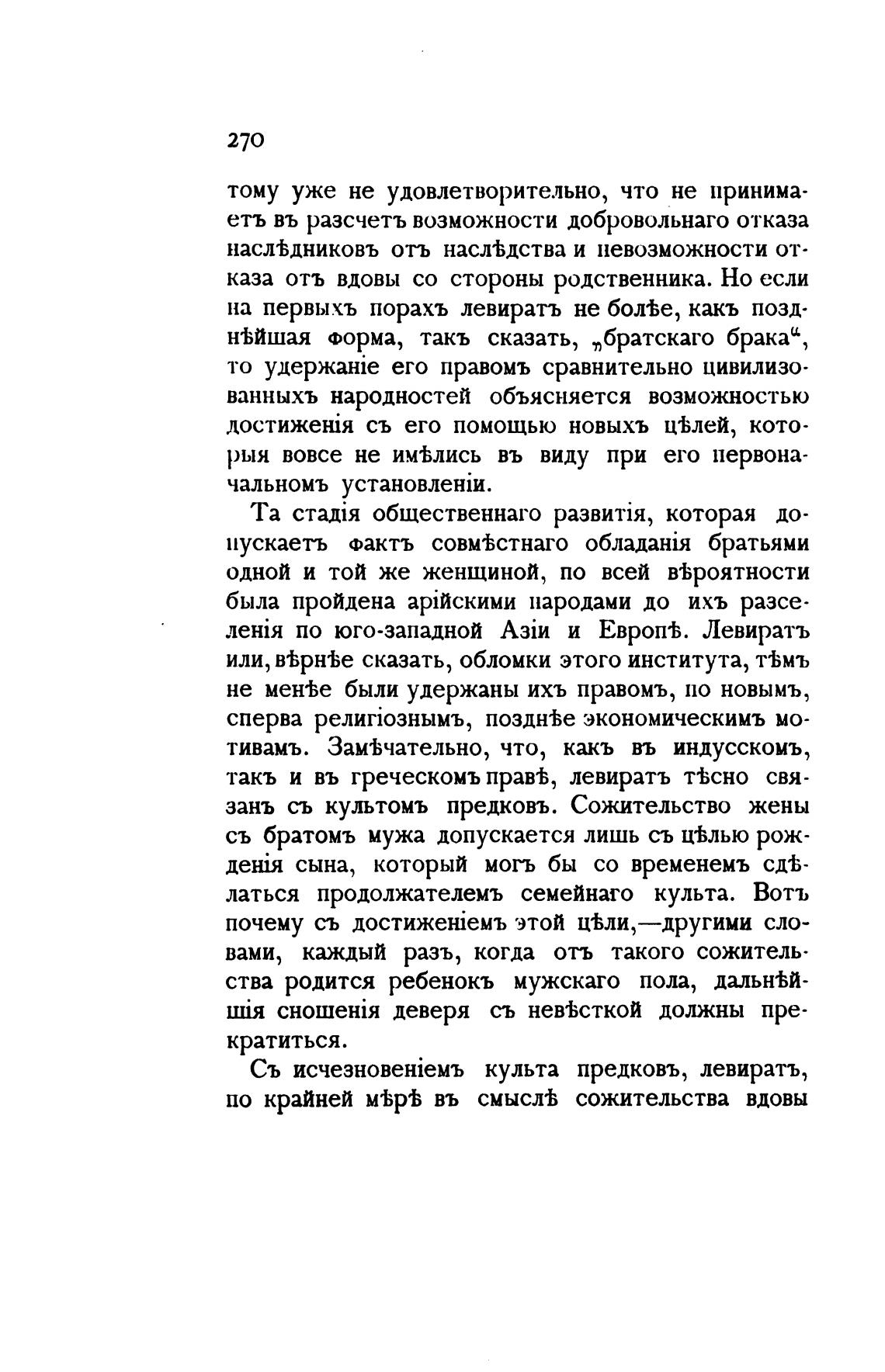 270

тому уже не удовлетворительно, что не принимаетъ въ разсчетъ возможности добровольнаго отказа наслѣдниковъ отъ наслѣдства и невозможности отказа отъ вдовы со стороны родственника. Но если на первыхъ порахъ левиратъ не болѣе, какъ позднѣйшая форма, такъ сказать, „братскаго брака“, то удержаніе его правомъ сравнительно цивилизованныхъ народностей объясняется возможностью достиженія съ его помощью новыхъ цѣлей, которыя вовсе не имѣлись въ виду при его первоначальномъ установленіи.

Та стадія общественнаго развитія, которая допускаетъ фактъ совмѣстнаго обладанія братьями одной и той же женщиной, по всей вѣроятности была пройдена арійскими народами до ихъ разселенія по юго-западной Азіи и Европѣ. Левиратъ или, вѣрнѣе сказать, обломки этого института, тѣмъ не менѣе были удержаны ихъ правомъ, по новымъ, сперва религіознымъ, позднѣе экономическимъ мотивамъ. Замѣчательно, что, какъ въ индусскомъ, такъ и въ греческомъ правѣ, левиратъ тѣсно связанъ съ культомъ предковъ. Сожительство жены съ братомъ мужа допускается лишь съ цѣлью рожденія сына, который могъ бы со временемъ сдѣлаться продолжателемъ семейнаго культа. Вотъ почему съ достиженіемъ этой цѣли,—другими словами, каждый разъ, когда отъ такого сожительства родится ребенокъ мужскаго пола, дальнѣйшія сношенія деверя съ невѣсткой должны прекратиться.

Съ исчезновеніемъ культа предковъ, левиратъ, по крайней мѣрѣ въ смыслѣ сожительства вдовы